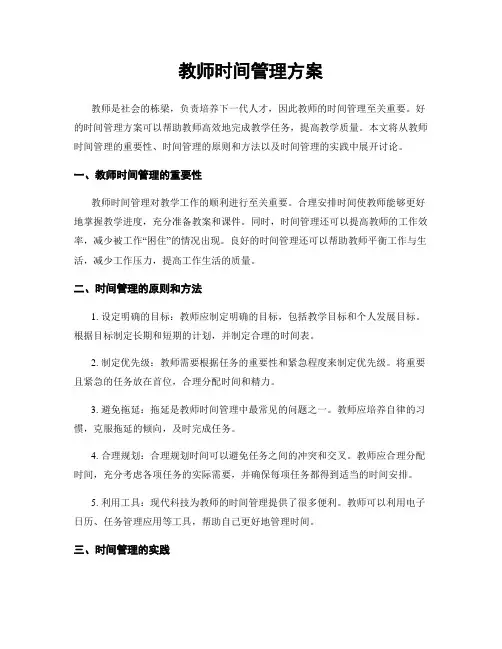 教师时间管理方案

教师是社会的栋梁，负责培养下一代人才，因此教师的时间管理至关重要。好的时间管理方案可以帮助教师高效地完成教学任务，提高教学质量。本文将从教师时间管理的重要性、时间管理的原则和方法以及时间管理的实践中展开讨论。

一、教师时间管理的重要性

教师时间管理对教学工作的顺利进行至关重要。合理安排时间使教师能够更好地掌握教学进度，充分准备教案和课件。同时，时间管理还可以提高教师的工作效率，减少被工作“困住”的情况出现。良好的时间管理还可以帮助教师平衡工作与生活，减少工作压力，提高工作生活的质量。

二、时间管理的原则和方法

1. 设定明确的目标：教师应制定明确的目标，包括教学目标和个人发展目标。根据目标制定长期和短期的计划，并制定合理的时间表。

2. 制定优先级：教师需要根据任务的重要性和紧急程度来制定优先级。将重要且紧急的任务放在首位，合理分配时间和精力。

3. 避免拖延：拖延是教师时间管理中最常见的问题之一。教师应培养自律的习惯，克服拖延的倾向，及时完成任务。

4. 合理规划：合理规划时间可以避免任务之间的冲突和交叉。教师应合理分配时间，充分考虑各项任务的实际需要，并确保每项任务都得到适当的时间安排。

5. 利用工具：现代科技为教师的时间管理提供了很多便利。教师可以利用电子日历、任务管理应用等工具，帮助自己更好地管理时间。

三、时间管理的实践